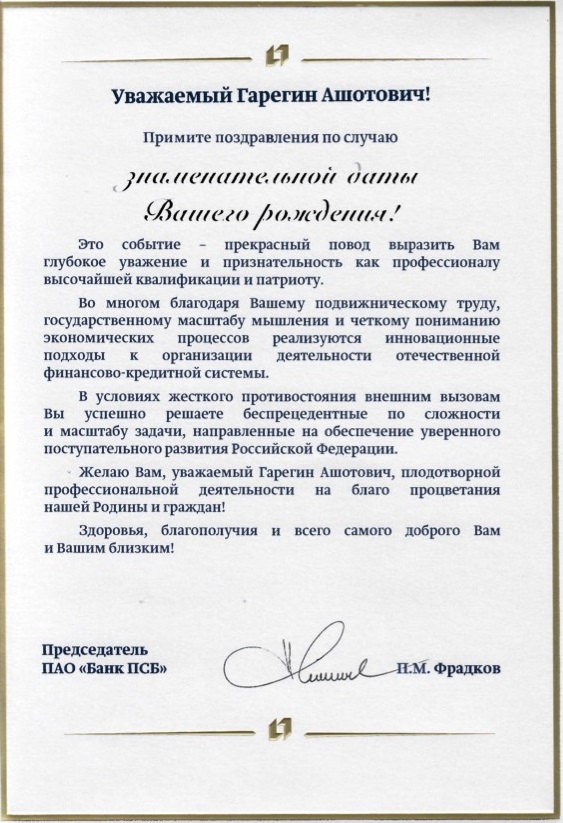 Уважаемый Гарегин Ашотович!

Примите поздравления по случаю

знаменательной даты Вашего рождения!

Это событие – прекрасный повод выразить Вам глубокое уважение и признательность как профессионалу высочайшей квалификации и патриоту.

Во многом благодаря Вашему подвижническому труду, государственному масштабу мышления и четкому пониманию экономических процессов реализуются инновационные подходы к организации деятельности отечественной финансово-кредитной системы.

В условиях жесткого противостояния внешним вызовам Вы успешно решаете беспрецедентные по сложности и масштабу задачи, направленные на обеспечение уверенного поступательного развития Российской Федерации.

Желаю Вам, уважаемый Гарегин Ашотович, плодотворной профессиональной деятельности на благо процветания нашей Родины и граждан!

Здоровья, благополучия и всего самого доброго Вам и Вашим близким!

Председатель
ПАО «Банк ПСБ»

П.М. Фрадков